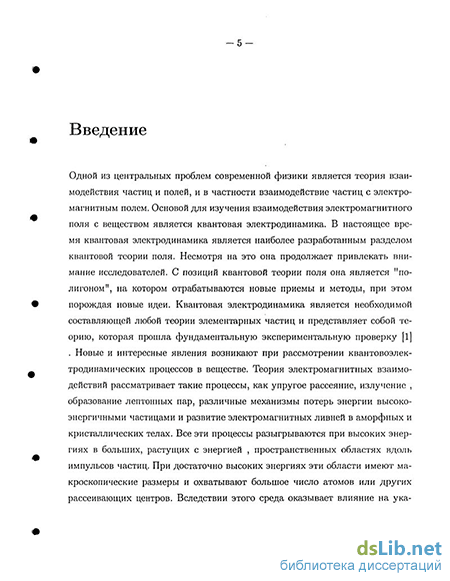 — 5 —

Введение

Одной из центральных проблем современной физики является теория взаимодействия частиц и полей, и в частности взаимодействие частиц с электромагнитным полем. Основой для изучения взаимодействия электромагнитного поля с веществом является квантовая электродинамика. В настоящее время квантовая электродинамика является наиболее разработанным разделом квантовой теории поля. Несмотря на это она продолжает привлекать внимание исследователей. С позиций квантовой теории поля она является "полигоном", на котором отрабатываются новые приемы и методы, при этом порождая новые идеи. Квантовая электродинамика является необходимой составляющей любой теории элементарных частиц и представляет собой теорию, которая прошла фундаментальную экспериментальную проверку [1] . Новые и интересные явления возникают при рассмотрении квантовоэлектродинамических процессов в веществе. Теория электромагнитных взаимодействий рассматривает такие процессы, как упругое рассеяние, излучение , образование лептонных пар, различные механизмы потерь энергии высокоэнергичными частицами и развитие электромагнитных ливней в аморфных и кристаллических телах. Все эти процессы разыгрываются при высоких энергиях в больших, растущих с энергией , пространственных областях вдоль импульсов частиц. При достаточно высоких энергиях эти области имеют макроскопические размеры и охватывают большое число атомов или других рассеивающих центров. Вследствии этого среда оказывает влияние на ука-

dsLib.net
библиотека диссертаций